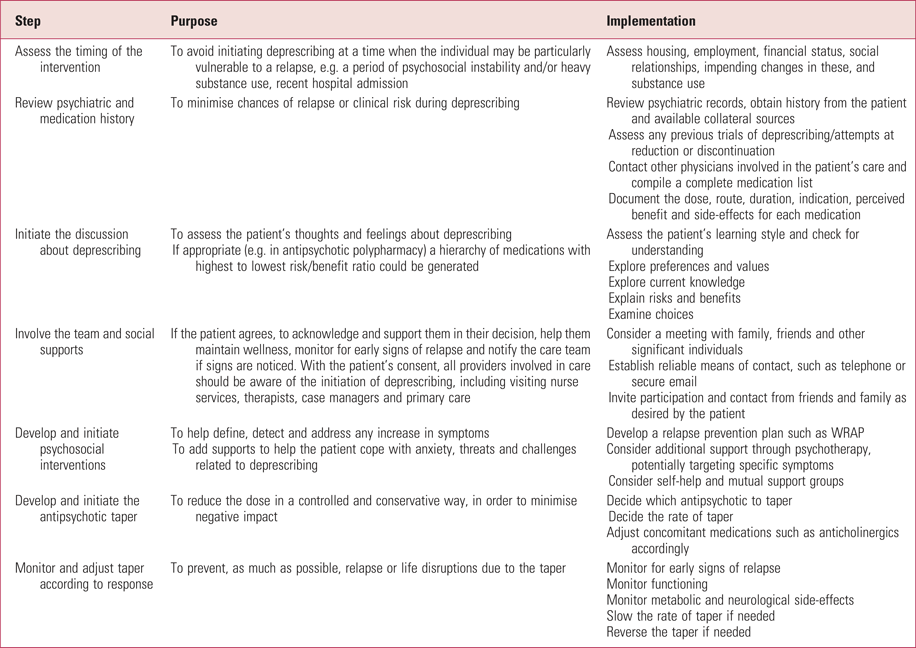 | Step | Purpose | Implementation |
|---|---|---|
| Assess the timing of the intervention | To avoid initiating deprescribing at a time when the individual may be particularly vulnerable to a relapse, e.g. a period of psychosocial instability and/or heavy substance use, recent hospital admission | Assess housing, employment, financial status, social relationships, impending changes in these, and substance use |
| Review psychiatric and medication history | To minimise chances of relapse or clinical risk during deprescribing | Review psychiatric records, obtain history from the patient and available collateral sources<br>Assess any previous trials of deprescribing/attempts at reduction or discontinuation<br>Contact other physicians involved in the patient's care and compile a complete medication list<br>Document the dose, route, duration, indication, perceived benefit and side-effects for each medication |
| Initiate the discussion about deprescribing | To assess the patient's thoughts and feelings about deprescribing<br>If appropriate (e.g. in antipsychotic polypharmacy) a hierarchy of medications with highest to lowest risk/benefit ratio could be generated | Assess the patient's learning style and check for understanding<br>Explore preferences and values<br>Explore current knowledge<br>Explain risks and benefits<br>Examine choices |
| Involve the team and social supports | If the patient agrees, to acknowledge and support them in their decision, help them maintain wellness, monitor for early signs of relapse and notify the care team if signs are noticed. With the patient's consent, all providers involved in care should be aware of the initiation of deprescribing, including visiting nurse services, therapists, case managers and primary care | Consider a meeting with family, friends and other significant individuals<br>Establish reliable means of contact, such as telephone or secure email<br>Invite participation and contact from friends and family as desired by the patient |
| Develop and initiate psychosocial interventions | To help define, detect and address any increase in symptoms<br>To add supports to help the patient cope with anxiety, threats and challenges related to deprescribing | Develop a relapse prevention plan such as WRAP<br>Consider additional support through psychotherapy, potentially targeting specific symptoms<br>Consider self-help and mutual support groups |
| Develop and initiate the antipsychotic taper | To reduce the dose in a controlled and conservative way, in order to minimise negative impact | Decide which antipsychotic to taper<br>Decide the rate of taper<br>Adjust concomitant medications such as anticholinergics accordingly |
| Monitor and adjust taper according to response | To prevent, as much as possible, relapse or life disruptions due to the taper | Monitor for early signs of relapse<br>Monitor functioning<br>Monitor metabolic and neurological side-effects<br>Slow the rate of taper if needed<br>Reverse the taper if needed |